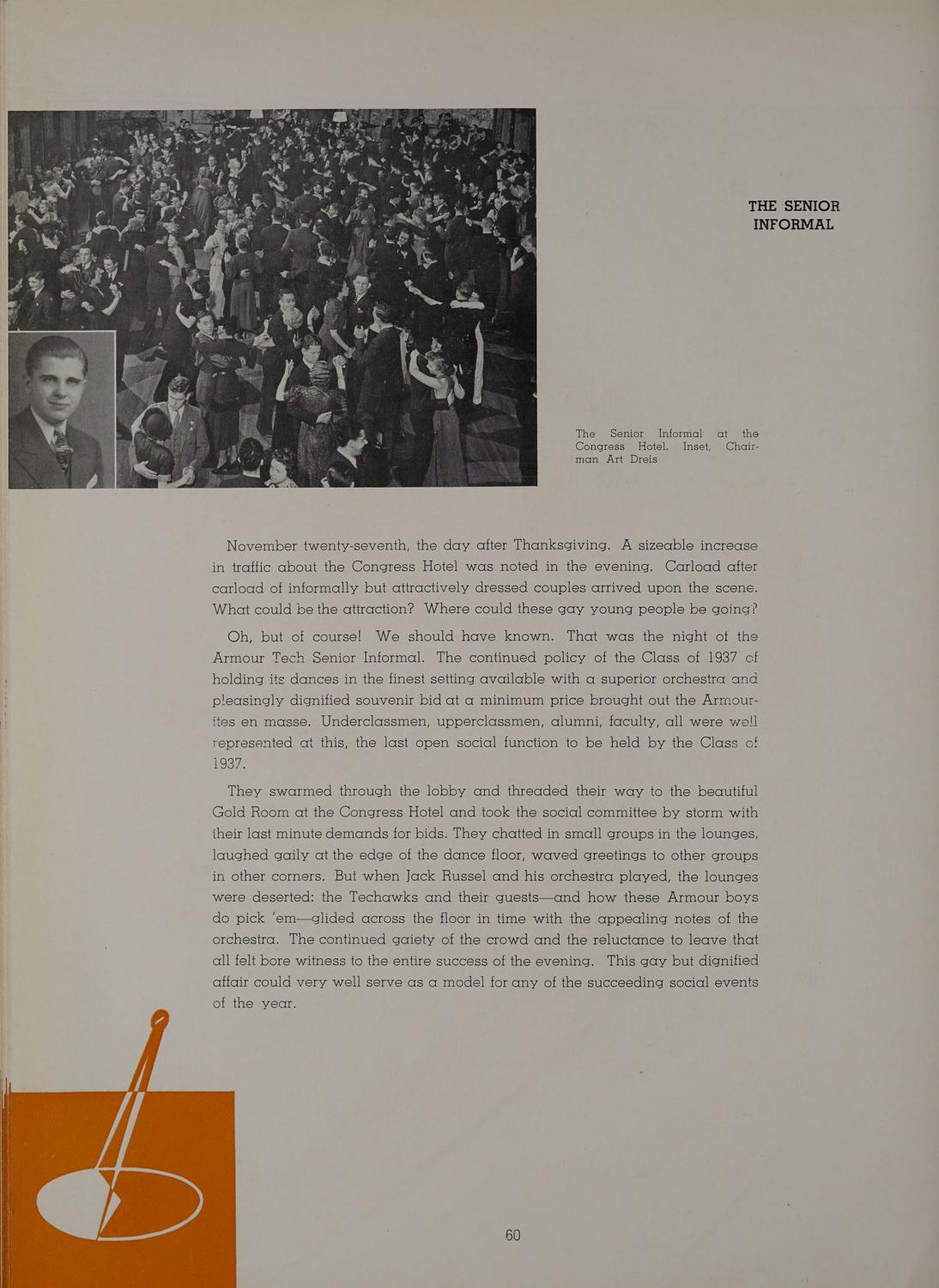 THE SENIOR INFORMAL

The Senior Informal at the Congress Hotel. Inset, Chairman Art Dreis

November twenty-seventh, the day after Thanksgiving. A sizeable increase in traffic about the Congress Hotel was noted in the evening. Carload after carload of informally but attractively dressed couples arrived upon the scene. What could be the attraction? Where could these gay young people be going?

Oh, but of course! We should have known. That was the night of the Armour Tech Senior Informal. The continued policy of the Class of 1937 of holding its dances in the finest setting available with a superior orchestra and pleasingly dignified souvenir bid at a minimum price brought out the Armourites en masse. Underclassmen, upperclassmen, alumni, faculty, all were well represented at this, the last open social function to be held by the Class of 1937.

They swarmed through the lobby and threaded their way to the beautiful Gold Room at the Congress Hotel and took the social committee by storm with their last minute demands for bids. They chatted in small groups in the lounges, laughed gaily at the edge of the dance floor, waved greetings to other groups in other corners. But when Jack Russel and his orchestra played, the lounges were deserted: the Techawks and their guests—and how these Armour boys do pick 'em—glided across the floor in time with the appealing notes of the orchestra. The continued gaiety of the crowd and the reluctance to leave that all felt bore witness to the entire success of the evening. This gay but dignified affair could very well serve as a model for any of the succeeding social events of the year.

60